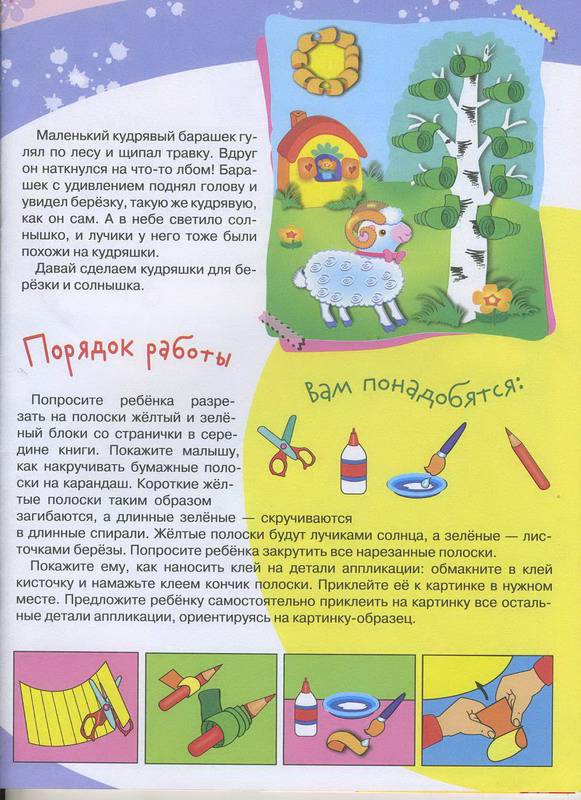 Маленький кудрявый барашек гулял по лесу и щипал травку. Вдруг он наткнулся на что-то лбом! Барашек с удивлением поднял голову и увидел берёзку, такую же кудрявую, как он сам. А в небе светило солнышко, и лучики у него тоже были похожи на кудряшки.

Давай сделаем кудряшки для берёзки и солнышка.

Порядок работы

Вам понадобятся:

Попросите ребёнка разрезать на полоски жёлтый и зелёный блоки со странички в середине книги. Покажите малышу, как накручивать бумажные полоски на карандаш. Короткие жёлтые полоски таким образом загибаются, а длинные зелёные — скручиваются в длинные спирали. Жёлтые полоски будут лучиками солнца, а зелёные — листочками берёзы. Попросите ребёнка закрутить все нарезанные полоски.

Покажите ему, как наносить клей на детали аппликации: обмакните в клей кисточку и намажьте клеем кончик полоски. Приклейте её к картинке в нужном месте. Предложите ребёнку самостоятельно приклеить на картинку все остальные детали аппликации, ориентируясь на картинку-образец.